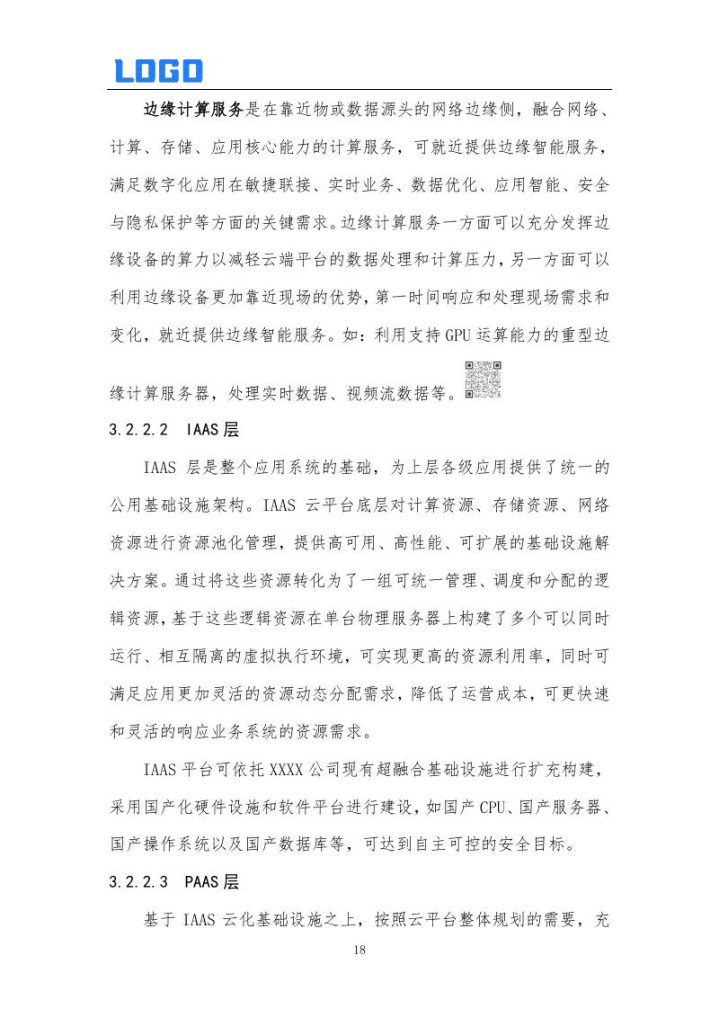 LOGO

边缘计算服务是在靠近物或数据源头的网络边缘侧，融合网络、计算、存储、应用核心能力的计算服务，可就近提供边缘智能服务，满足数字化应用在敏捷联接、实时业务、数据优化、应用智能、安全与隐私保护等方面的关键需求。边缘计算服务一方面可以充分发挥边缘设备的算力以减轻云端平台的数据处理和计算压力，另一方面可以利用边缘设备更加靠近现场的优势，第一时间响应和处理现场需求和变化，就近提供边缘智能服务。如：利用支持 GPU 运算能力的重型边缘计算服务器，处理实时数据、视频流数据等。

3.2.2.2 IAAS 层

IAAS 层是整个应用系统的基础，为上层各级应用提供了统一的公用基础设施架构。IAAS 云平台底层对计算资源、存储资源、网络资源进行资源池化管理，提供高可用、高性能、可扩展的基础设施解决方案。通过将这些资源转化为了一组可统一管理、调度和分配的逻辑资源，基于这些逻辑资源在单台物理服务器上构建了多个可以同时运行、相互隔离的虚拟执行环境，可实现更高的资源利用率，同时可满足应用更加灵活的资源动态分配需求，降低了运营成本，可更快速和灵活的响应业务系统的资源需求。

IAAS 平台可依托 XXXX 公司现有超融合基础设施进行扩充构建，采用国产化硬件设施和软件平台进行建设，如国产 CPU、国产服务器、国产操作系统以及国产数据库等，可达到自主可控的安全目标。

3.2.2.3 PAAS 层

基于 IAAS 云化基础设施之上，按照云平台整体规划的需要，充

18